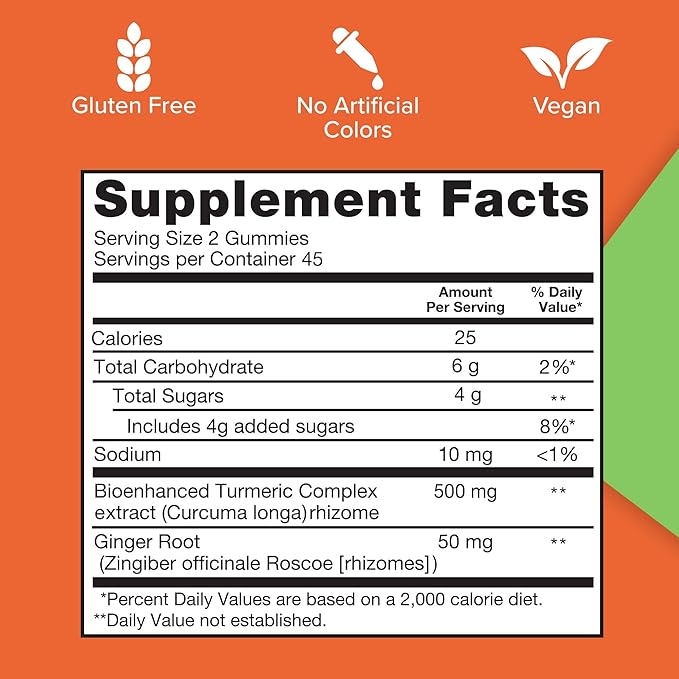 Gluten Free

No Artificial Colors

Vegan

Supplement Facts

Serving Size 2 Gummies
Servings per Container 45

|  | Amount Per Serving | % Daily Value* |
|---|---|---|
| Calories | 25 |  |
| Total Carbohydrate | 6 g | 2%* |
| Total Sugars | 4 g | ** |
| Includes 4g added sugars |  | 8%* |
| Sodium | 10 mg | <1% |
| Bioenhanced Turmeric Complex extract (Curcuma longa)rhizome | 500 mg | ** |
| Ginger Root (Zingiber officinale Roscoe [rhizomes]) | 50 mg | ** |

*Percent Daily Values are based on a 2,000 calorie diet.
**Daily Value not established.